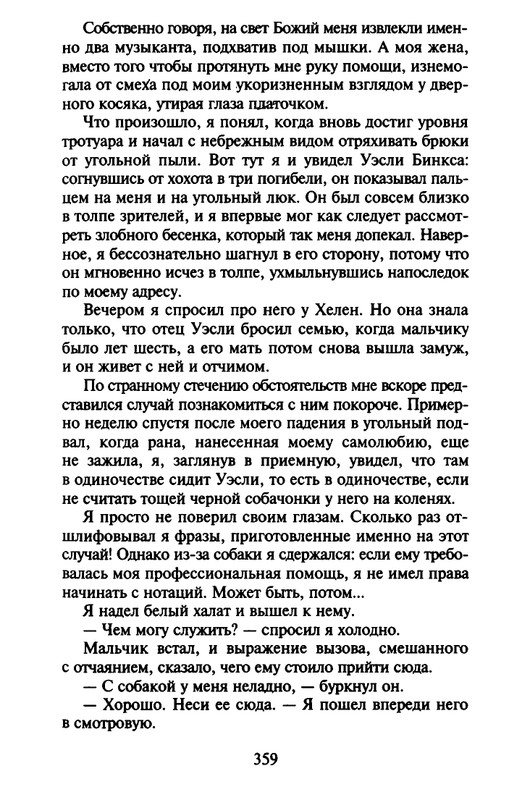 Собственно говоря, на свет Божий меня извлекли именно два музыканта, подхватив под мышки. А моя жена, вместо того чтобы протянуть мне руку помощи, изнемогала от смеха под моим укоризненным взглядом у дверного косяка, утирая глаза платочком.

Что произошло, я понял, когда вновь достиг уровня тротуара и начал с небрежным видом отряхивать брюки от угольной пыли. Вот тут я и увидел Уэсли Бинкса: согнувшись от хохота в три погибели, он показывал пальцем на меня и на угольный люк. Он был совсем близко в толпе зрителей, и я впервые мог как следует рассмотреть злобного бесенка, который так меня допекал. Наверное, я бессознательно шагнул в его сторону, потому что он мгновенно исчез в толпе, ухмыльнувшись напоследок по моему адресу.

Вечером я спросил про него у Хелен. Но она знала только, что отец Уэсли бросил семью, когда мальчику было лет шесть, а его мать потом снова вышла замуж, и он живет с ней и отчимом.

По странному стечению обстоятельств мне вскоре представился случай познакомиться с ним покороче. Примерно неделю спустя после моего падения в угольный подвал, когда рана, нанесенная моему самолюбию, еще не зажила, я, заглянув в приемную, увидел, что там в одиночестве сидит Уэсли, то есть в одиночестве, если не считать тощей черной собачонки у него на коленях.

Я просто не поверил своим глазам. Сколько раз отшлифовывал я фразы, приготовленные именно на этот случай! Однако из-за собаки я сдержался: если ему требовалась моя профессиональная помощь, я не имел права начинать с нотаций. Может быть, потом...

Я надел белый халат и вышел к нему.

— Чем могу служить? — спросил я холодно.

Мальчик встал, и выражение вызова, смешанного с отчаянием, сказало, чего ему стоило прийти сюда.

— С собакой у меня неладно, — буркнул он.

— Хорошо. Неси ее сюда. — Я пошел впереди него в смотровую.

359